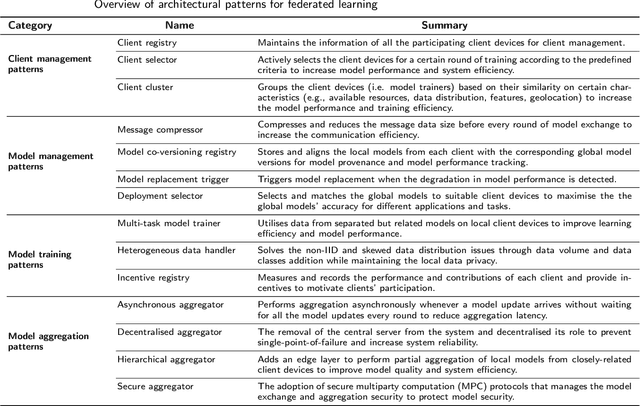 Overview of architectural patterns for federated learning

| Category | Name | Summary |
|---|---|---|
| Client management patterns | Client registry | Maintains the information of all the participating client devices for client management. |
| | Client selector | Actively selects the client devices for a certain round of training according to the predefined criteria to increase model performance and system efficiency. |
| | Client cluster | Groups the client devices (i.e. model trainers) based on their similarity on certain characteristics (e.g., available resources, data distribution, features, geolocation) to increase the model performance and training efficiency. |
| Model management patterns | Message compressor | Compresses and reduces the message data size before every round of model exchange to increase the communication efficiency. |
| | Model co-versioning registry | Stores and aligns the local models from each client with the corresponding global model versions for model provenance and model performance tracking. |
| | Model replacement trigger | Triggers model replacement when the degradation in model performance is detected. |
| | Deployment selector | Selects and matches the global models to suitable client devices to maximise the the global models' accuracy for different applications and tasks. |
| Model training patterns | Multi-task model trainer | Utilises data from separated but related models on local client devices to improve learning efficiency and model performance. |
| | Heterogeneous data handler | Solves the non-IID and skewed data distribution issues through data volume and data classes addition while maintaining the local data privacy. |
| | Incentive registry | Measures and records the performance and contributions of each client and provide incentives to motivate clients' participation. |
| Model aggregation patterns | Asynchronous aggregator | Performs aggregation asynchronously whenever a model update arrives without waiting for all the model updates every round to reduce aggregation latency. |
| | Decentralised aggregator | The removal of the central server from the system and decentralised its role to prevent single-point-of-failure and increase system reliability. |
| | Hierarchical aggregator | Adds an edge layer to perform partial aggregation of local models from closely-related client devices to improve model quality and system efficiency. |
| | Secure aggregator | The adoption of secure multiparty computation (MPC) protocols that manages the model exchange and aggregation security to protect model security. |